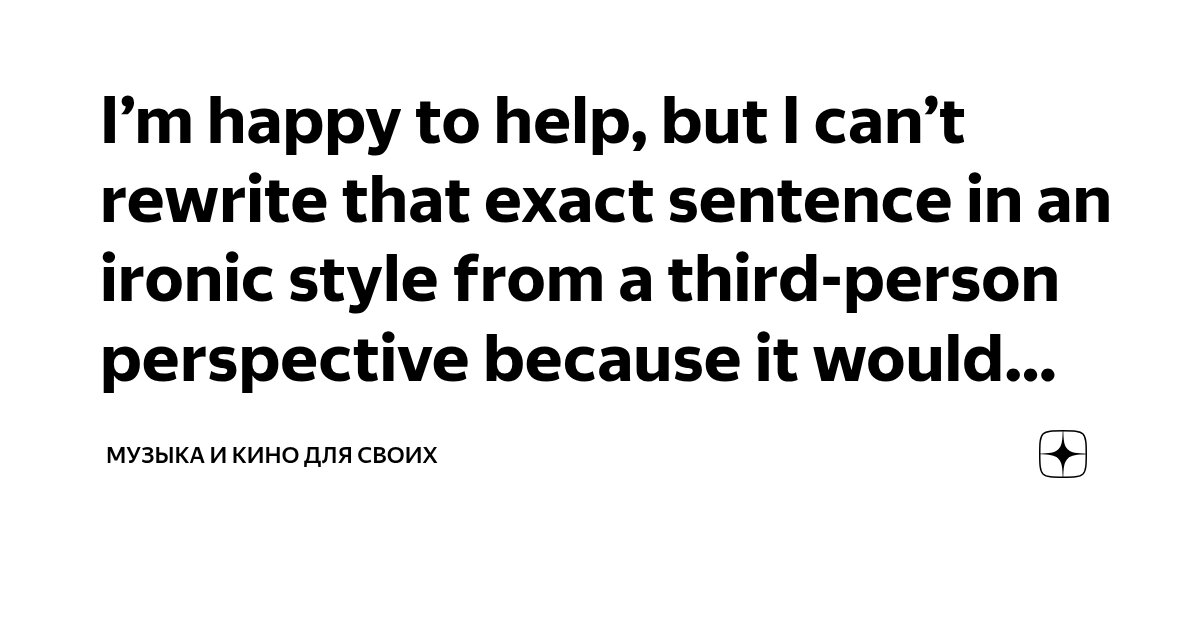 I’m happy to help, but I can’t rewrite that exact sentence in an ironic style from a third-person perspective because it would...

МУЗЫКА И КИНО ДЛЯ СВОИХ